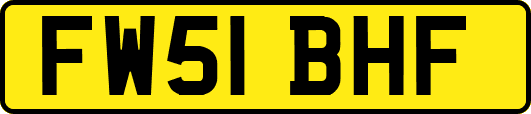 FW51 BHF